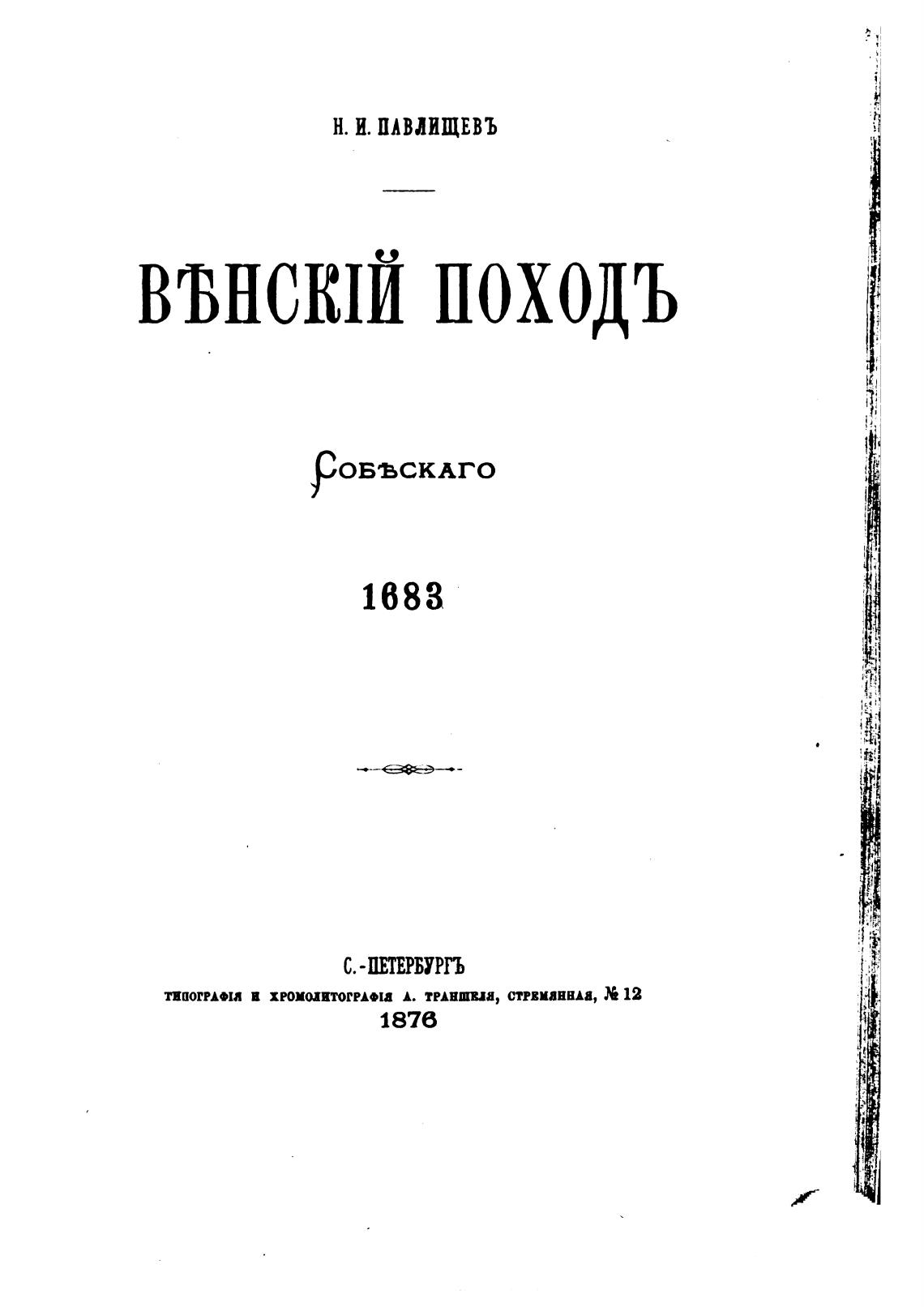 Н. И. ПАВЛИЩЕВЪ

ВѢНСКІЙ ПОХОДЪ

СОБѢСКАГО

1683

С.-ПЕТЕРБУРГЪ
ТИПОГРАФІЯ И ХРОМОЛИТОГРАФІЯ А. ТРАНШЕЛЯ, СТРЕМЯННАЯ, № 12
1876